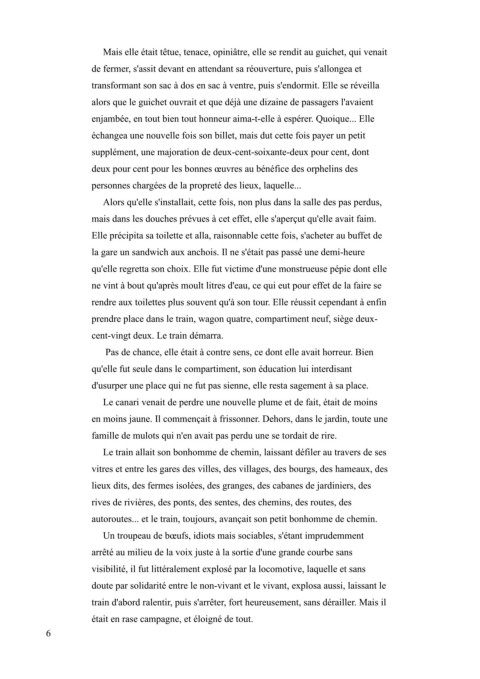 Mais elle était têtue, tenace, opiniâtre, elle se rendit au guichet, qui venait de fermer, s'assit devant en attendant sa réouverture, puis s'allongea et transformant son sac à dos en sac à ventre, puis s'endormit. Elle se réveilla alors que le guichet ouvrait et que déjà une dizaine de passagers l'avaient enjambée, en tout bien tout honneur aima-t-elle à espérer. Quoique... Elle échangea une nouvelle fois son billet, mais dut cette fois payer un petit supplément, une majoration de deux-cent-soixante-deux pour cent, dont deux pour cent pour les bonnes œuvres au bénéfice des orphelins des personnes chargées de la propreté des lieux, laquelle...

Alors qu'elle s'installait, cette fois, non plus dans la salle des pas perdus, mais dans les douches prévues à cet effet, elle s'aperçut qu'elle avait faim. Elle précipita sa toilette et alla, raisonnable cette fois, s'acheter au buffet de la gare un sandwich aux anchois. Il ne s'était pas passé une demi-heure qu'elle regretta son choix. Elle fut victime d'une monstrueuse pépie dont elle ne vint à bout qu'après moult litres d'eau, ce qui eut pour effet de la faire se rendre aux toilettes plus souvent qu'à son tour. Elle réussit cependant à enfin prendre place dans le train, wagon quatre, compartiment neuf, siège deux-cent-vingt deux. Le train démarra.

Pas de chance, elle était à contre sens, ce dont elle avait horreur. Bien qu'elle fut seule dans le compartiment, son éducation lui interdisant d'usurper une place qui ne fut pas sienne, elle resta sagement à sa place.

Le canari venait de perdre une nouvelle plume et de fait, était de moins en moins jaune. Il commençait à frissonner. Dehors, dans le jardin, toute une famille de mulots qui n'en avait pas perdu une se tordait de rire.

Le train allait son bonhomme de chemin, laissant défiler au travers de ses vitres et entre les gares des villes, des villages, des bourgs, des hameaux, des lieux dits, des fermes isolées, des granges, des cabanes de jardiniers, des rives de rivières, des ponts, des sentes, des chemins, des routes, des autoroutes... et le train, toujours, avançait son petit bonhomme de chemin.

Un troupeau de bœufs, idiots mais sociables, s'étant imprudemment arrêté au milieu de la voix juste à la sortie d'une grande courbe sans visibilité, il fut littéralement explosé par la locomotive, laquelle et sans doute par solidarité entre le non-vivant et le vivant, explosa aussi, laissant le train d'abord ralentir, puis s'arrêter, fort heureusement, sans dérailler. Mais il était en rase campagne, et éloigné de tout.

6